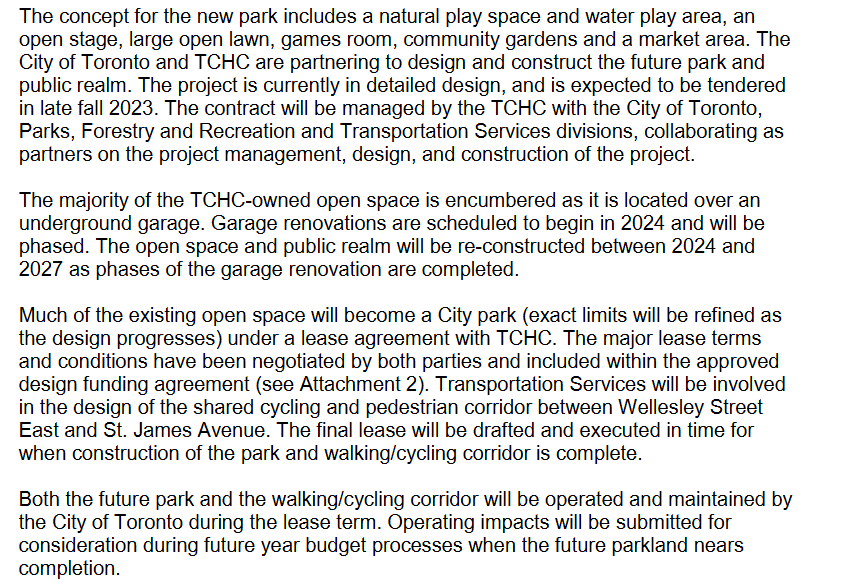 The concept for the new park includes a natural play space and water play area, an open stage, large open lawn, games room, community gardens and a market area. The City of Toronto and TCHC are partnering to design and construct the future park and public realm. The project is currently in detailed design, and is expected to be tendered in late fall 2023. The contract will be managed by the TCHC with the City of Toronto, Parks, Forestry and Recreation and Transportation Services divisions, collaborating as partners on the project management, design, and construction of the project.

The majority of the TCHC-owned open space is encumbered as it is located over an underground garage. Garage renovations are scheduled to begin in 2024 and will be phased. The open space and public realm will be re-constructed between 2024 and 2027 as phases of the garage renovation are completed.

Much of the existing open space will become a City park (exact limits will be refined as the design progresses) under a lease agreement with TCHC. The major lease terms and conditions have been negotiated by both parties and included within the approved design funding agreement (see Attachment 2). Transportation Services will be involved in the design of the shared cycling and pedestrian corridor between Wellesley Street East and St. James Avenue. The final lease will be drafted and executed in time for when construction of the park and walking/cycling corridor is complete.

Both the future park and the walking/cycling corridor will be operated and maintained by the City of Toronto during the lease term. Operating impacts will be submitted for consideration during future year budget processes when the future parkland nears completion.